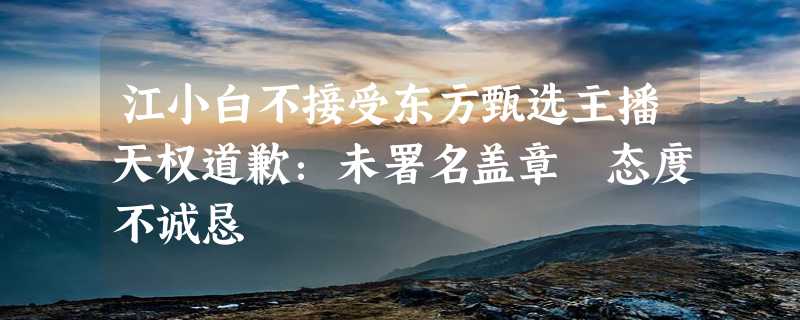 江小白不接受东方甄选主播天权道歉：未署名盖章 态度不诚恳